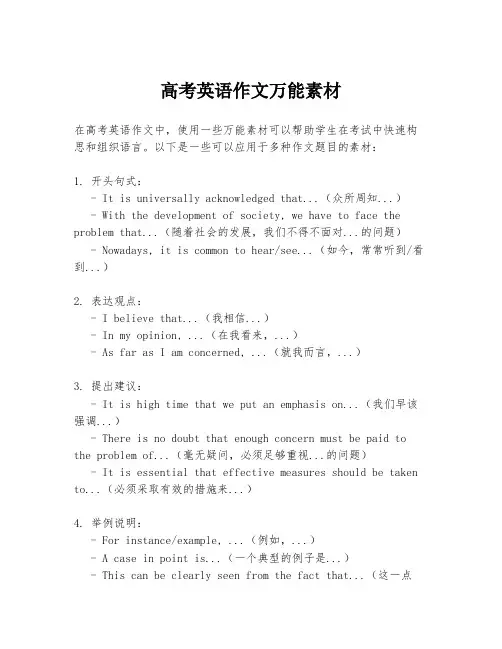 高考英语作文万能素材

在高考英语作文中，使用一些万能素材可以帮助学生在考试中快速构思和组织语言。以下是一些可以应用于多种作文题目的素材：

1. 开头句式：
- It is universally acknowledged that...（众所周知...）
- With the development of society, we have to face the problem that...（随着社会的发展，我们不得不面对...的问题）
- Nowadays, it is common to hear/see...（如今，常常听到/看到...）

2. 表达观点：
- I believe that...（我相信...）
- In my opinion, ...（在我看来，...）
- As far as I am concerned, ...（就我而言，...）

3. 提出建议：
- It is high time that we put an emphasis on...（我们早该强调...）
- There is no doubt that enough concern must be paid to the problem of...（毫无疑问，必须足够重视...的问题）
- It is essential that effective measures should be taken to...（必须采取有效的措施来...）

4. 举例说明：
- For instance/example, ...（例如，...）
- A case in point is...（一个典型的例子是...）
- This can be clearly seen from the fact that...（这一点